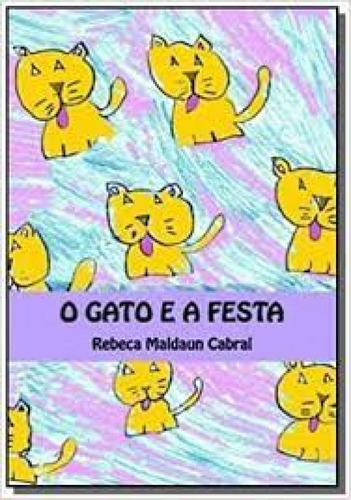 O GATO E A FESTA

Rebeca Maldaun Cabral